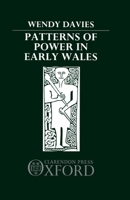 WENDY DAVIES

PATTERNS OF POWER IN EARLY WALES

CLARENDON PRESS
OXFORD